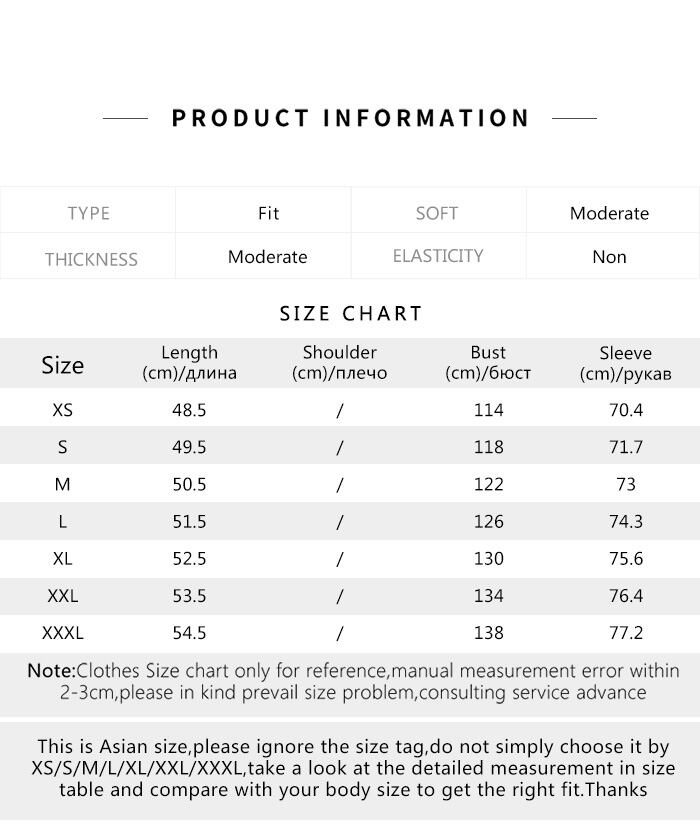 PRODUCT INFORMATION

| TYPE | Fit | SOFT | Moderate |
|---|---|---|---|
| THICKNESS | Moderate | ELASTICITY | Non |

SIZE CHART

| Size | Length (cm)/длина | Shoulder (cm)/плечо | Bust (cm)/бюст | Sleeve (cm)/рукав |
|---|---|---|---|---|
| XS | 48.5 | / | 114 | 70.4 |
| S | 49.5 | / | 118 | 71.7 |
| M | 50.5 | / | 122 | 73 |
| L | 51.5 | / | 126 | 74.3 |
| XL | 52.5 | / | 130 | 75.6 |
| XXL | 53.5 | / | 134 | 76.4 |
| XXXL | 54.5 | / | 138 | 77.2 |

Note:Clothes Size chart only for reference,manual measurement error within 2-3cm,please in kind prevail size problem,consulting service advance

This is Asian size,please ignore the size tag,do not simply choose it by XS/S/M/L/XL/XXL/XXXL,take a look at the detailed measurement in size table and compare with your body size to get the right fit.Thanks